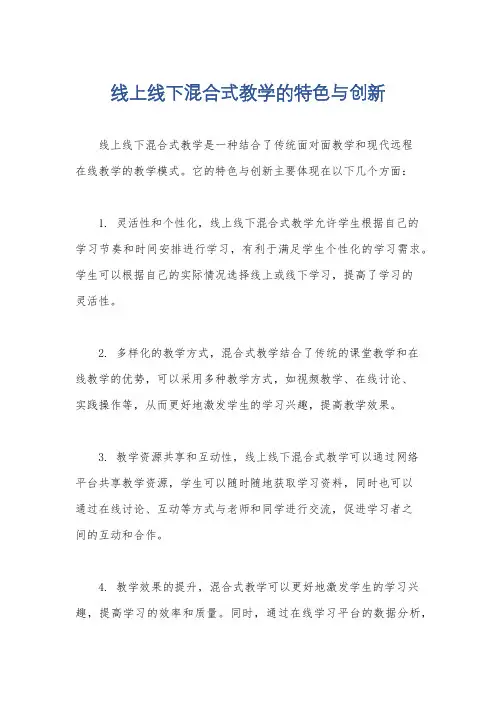 线上线下混合式教学的特色与创新

线上线下混合式教学是一种结合了传统面对面教学和现代远程在线教学的教学模式。它的特色与创新主要体现在以下几个方面：

1. 灵活性和个性化，线上线下混合式教学允许学生根据自己的学习节奏和时间安排进行学习，有利于满足学生个性化的学习需求。学生可以根据自己的实际情况选择线上或线下学习，提高了学习的灵活性。

2. 多样化的教学方式，混合式教学结合了传统的课堂教学和在线教学的优势，可以采用多种教学方式，如视频教学、在线讨论、实践操作等，从而更好地激发学生的学习兴趣，提高教学效果。

3. 教学资源共享和互动性，线上线下混合式教学可以通过网络平台共享教学资源，学生可以随时随地获取学习资料，同时也可以通过在线讨论、互动等方式与老师和同学进行交流，促进学习者之间的互动和合作。

4. 教学效果的提升，混合式教学可以更好地激发学生的学习兴趣，提高学习的效率和质量。同时，通过在线学习平台的数据分析，